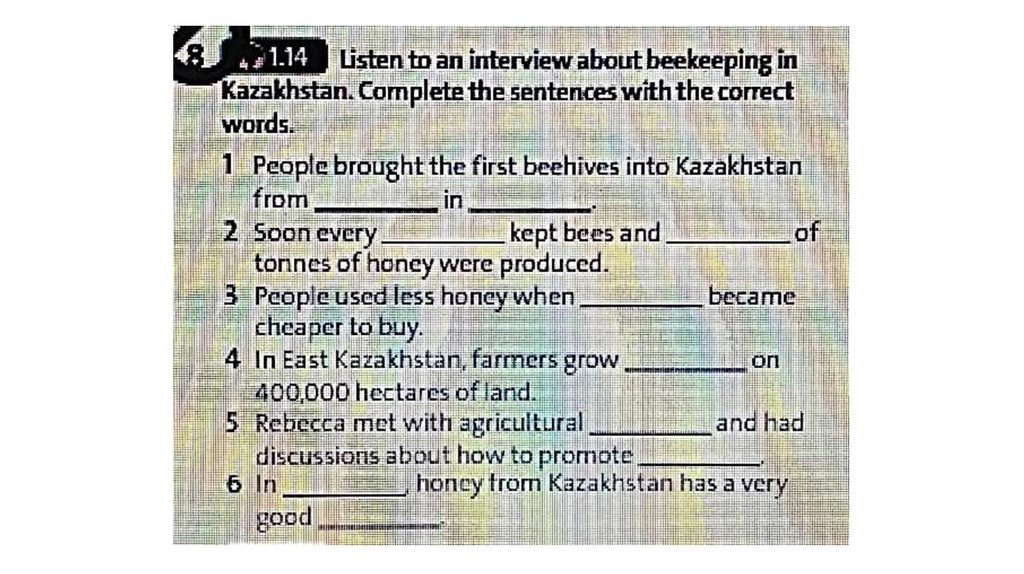 8 1.14 Listen to an interview about beekeeping in Kazakhstan. Complete the sentences with the correct words.

1 People brought the first beehives into Kazakhstan from ____ in ____.
2 Soon every ____ kept bees and ____ of tonnes of honey were produced.
3 People used less honey when ____ became cheaper to buy.
4 In East Kazakhstan, farmers grow ____ on 400,000 hectares of land.
5 Rebecca met with agricultural ____ and had discussions about how to promote ____.
6 In ____, honey from Kazakhstan has a very good ____.